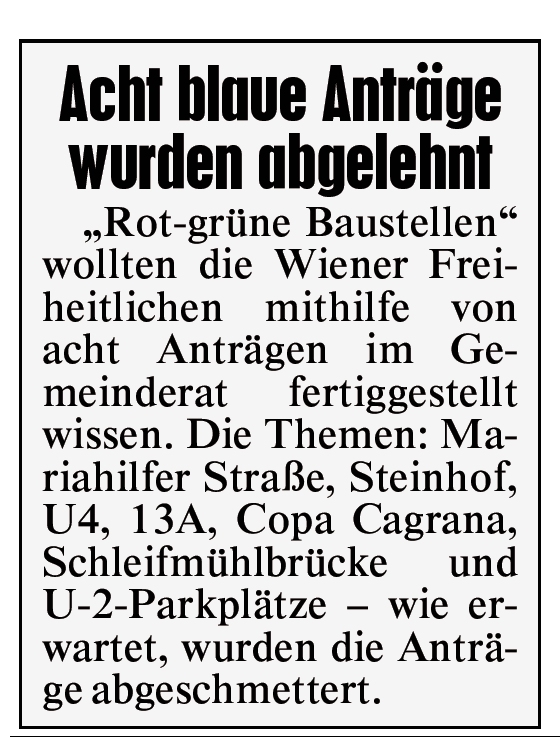 Acht blaue Anträge wurden abgelehnt

„Rot-grüne Baustellen“ wollten die Wiener Freiheitlichen mithilfe von acht Anträgen im Gemeinderat fertiggestellt wissen. Die Themen: Mariahilfer Straße, Steinhof, U4, 13A, Copa Cagrana, Schleifmühlbrücke und U-2-Parkplätze – wie erwartet, wurden die Anträge abgeschmettert.